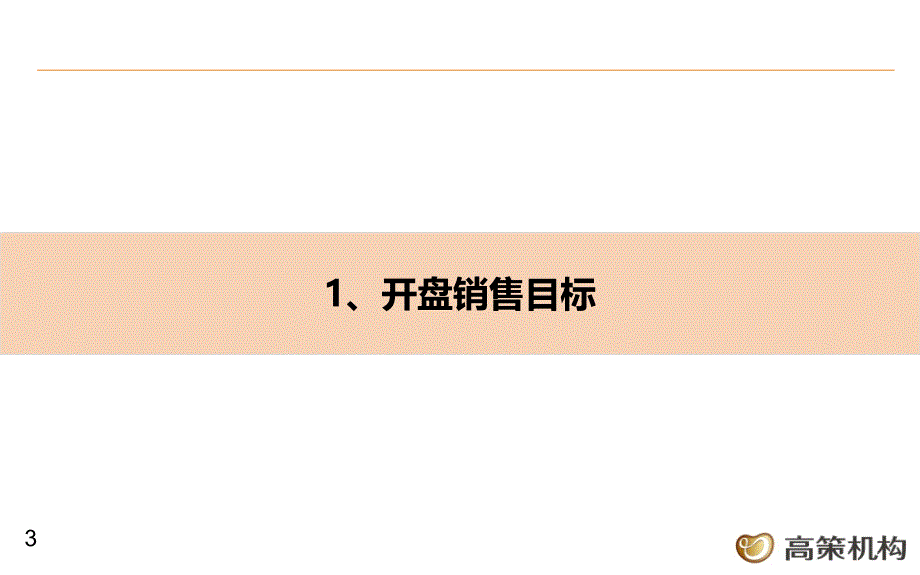 1、开盘销售目标

3

高策机构